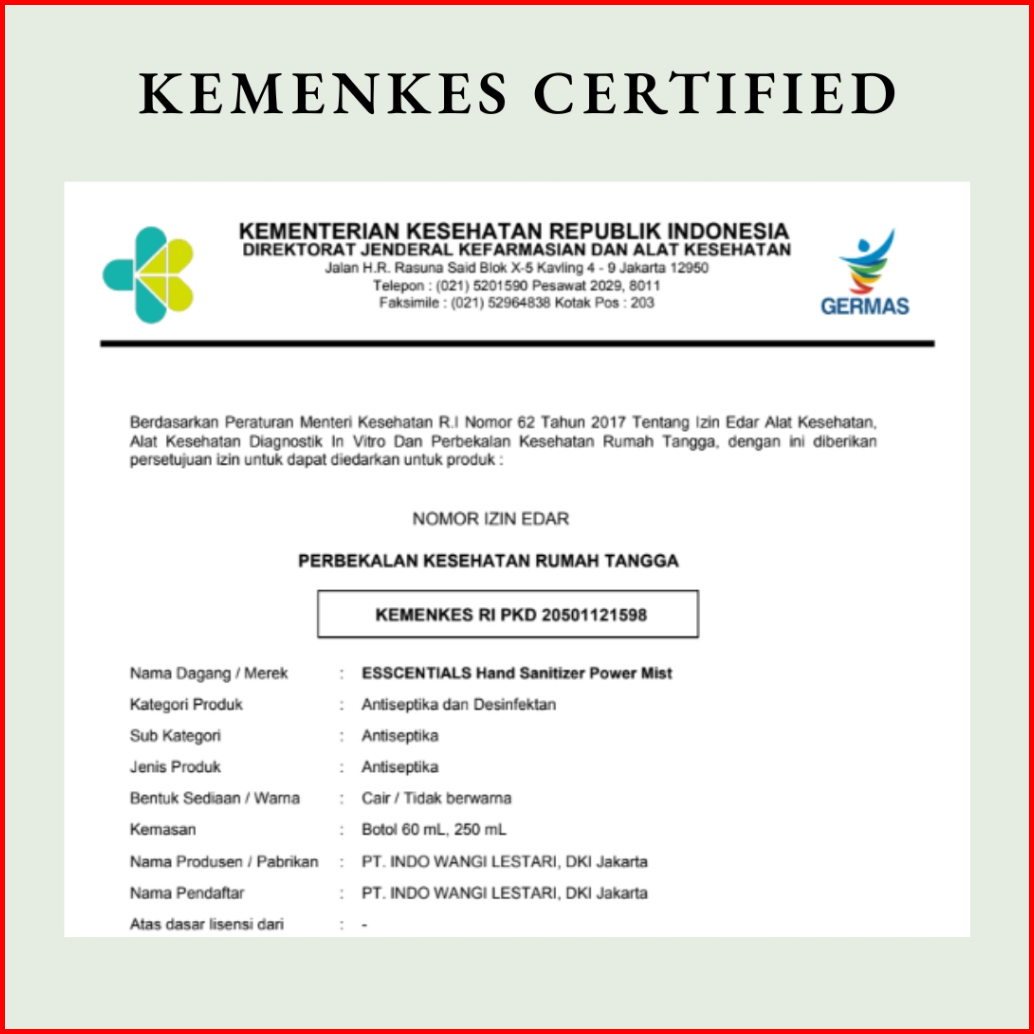 KEMENKES CERTIFIED

KEMENTERIAN KESEHATAN REPUBLIK INDONESIA
DIREKTORAT JENDERAL KEFARMASIAN DAN ALAT KESEHATAN
Jalan H.R. Rasuna Said Blok X-5 Kavling 4 - 9 Jakarta 12950
Telepon : (021) 5201590 Pesawat 2029, 8011
Faksimile : (021) 52964838 Kotak Pos : 203

GERMAS

Berdasarkan Peraturan Menteri Kesehatan R.I Nomor 62 Tahun 2017 Tentang Izin Edar Alat Kesehatan, Alat Kesehatan Diagnostik In Vitro Dan Perbekalan Kesehatan Rumah Tangga, dengan ini diberikan persetujuan izin untuk dapat diedarkan untuk produk :

NOMOR IZIN EDAR

PERBEKALAN KESEHATAN RUMAH TANGGA

KEMENKES RI PKD 20501121598

| | | |
|---|---|---|
| Nama Dagang / Merek | : | ESSCENTIALS Hand Sanitizer Power Mist |
| Kategori Produk | : | Antiseptika dan Desinfektan |
| Sub Kategori | : | Antiseptika |
| Jenis Produk | : | Antiseptika |
| Bentuk Sediaan / Warna | : | Cair / Tidak berwarna |
| Kemasan | : | Botol 60 mL, 250 mL |
| Nama Produsen / Pabrikan | : | PT. INDO WANGI LESTARI, DKI Jakarta |
| Nama Pendaftar | : | PT. INDO WANGI LESTARI, DKI Jakarta |
| Atas dasar lisensi dari | : | - |